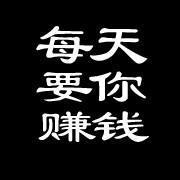 每天
要你
赚钱